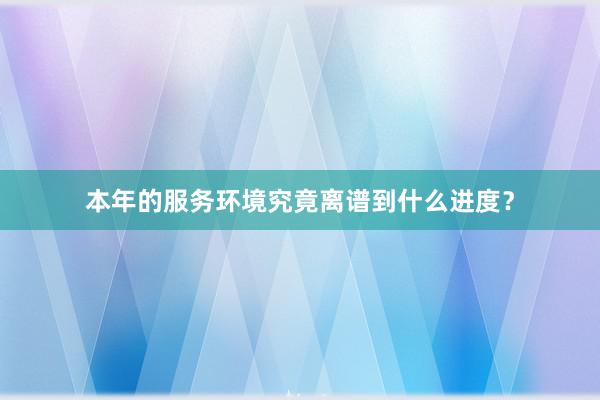 本年的服务环境究竟离谱到什么进度？